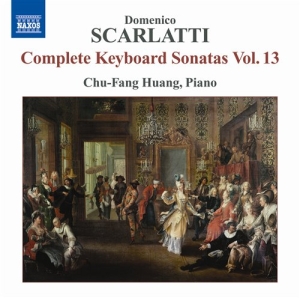 NAXOS

Domenico
SCARLATTI
Complete Keyboard Sonatas Vol. 13
Chu-Fang Huang, Piano